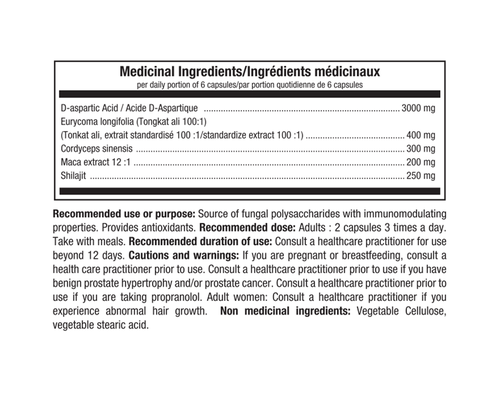 Medicinal Ingredients/Ingrédients médicinaux
per daily portion of 6 capsules/par portion quotidienne de 6 capsules

D-aspartic Acid / Acide D-Aspartique 3000 mg
Eurycoma longifolia (Tongkat ali 100:1)
(Tonkat ali, extrait standardisé 100 :1/standardize extract 100 :1) 400 mg
Cordyceps sinensis 300 mg
Maca extract 12 :1 200 mg
Shilajit 250 mg

Recommended use or purpose: Source of fungal polysaccharides with immunomodulating properties. Provides antioxidants. Recommended dose: Adults : 2 capsules 3 times a day. Take with meals. Recommended duration of use: Consult a healthcare practitioner for use beyond 12 days. Cautions and warnings: If you are pregnant or breastfeeding, consult a health care practitioner prior to use. Consult a healthcare practitioner prior to use if you have benign prostate hypertrophy and/or prostate cancer. Consult a healthcare practitioner prior to use if you are taking propranolol. Adult women: Consult a healthcare practitioner if you experience abnormal hair growth. Non medicinal ingredients: Vegetable Cellulose, vegetable stearic acid.